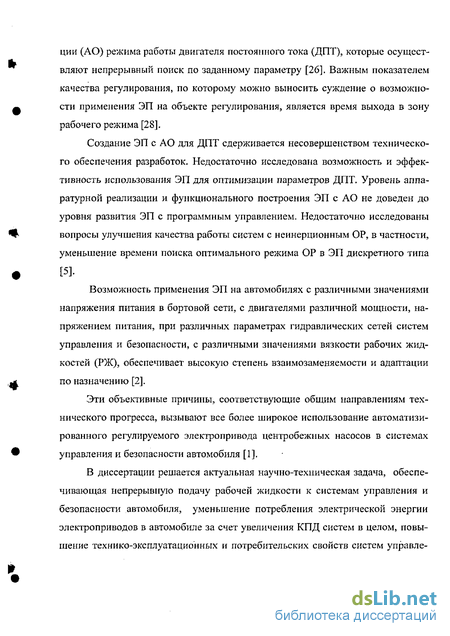 ции (АО) режима работы двигателя постоянного тока (ДПТ), которые осуществляют непрерывный поиск по заданному параметру [26]. Важным показателем качества регулирования, по которому можно выносить суждение о возможности применения ЭП на объекте регулирования, является время выхода в зону рабочего режима [28].

Создание ЭП с АО для ДПТ сдерживается несовершенством технического обеспечения разработок. Недостаточно исследована возможность и эффективность использования ЭП для оптимизации параметров ДПТ. Уровень аппаратурной реализации и функционального построения ЭП с АО не доведен до уровня развития ЭП с программным управлением. Недостаточно исследованы вопросы улучшения качества работы систем с неинерционным ОР, в частности, уменьшение времени поиска оптимального режима ОР в ЭП дискретного типа [5].

Возможность применения ЭП на автомобилях с различными значениями напряжения питания в бортовой сети, с двигателями различной мощности, напряжением питания, при различных параметрах гидравлических сетей систем управления и безопасности, с различными значениями вязкости рабочих жидкостей (РЖ), обеспечивает высокую степень взаимозаменяемости и адаптации по назначению [2].

Эти объективные причины, соответствующие общим направлениям технического прогресса, вызывают все более широкое использование автоматизированного регулируемого электропривода центробежных насосов в системах управления и безопасности автомобиля [1].

В диссертации решается актуальная научно-техническая задача, обеспечивающая непрерывную подачу рабочей жидкости к системам управления и безопасности автомобиля, уменьшение потребления электрической энергии электроприводов в автомобиле за счет увеличения КПД систем в целом, повышение технико-эксплуатационных и потребительских свойств систем управле-

dsLib.net
библиотека диссертаций